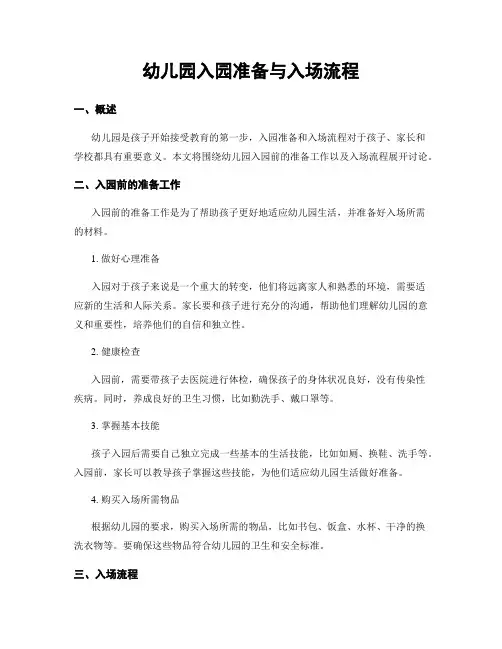 幼儿园入园准备与入场流程

一、概述

幼儿园是孩子开始接受教育的第一步，入园准备和入场流程对于孩子、家长和学校都具有重要意义。本文将围绕幼儿园入园前的准备工作以及入场流程展开讨论。

二、入园前的准备工作

入园前的准备工作是为了帮助孩子更好地适应幼儿园生活，并准备好入场所需的材料。

1. 做好心理准备

入园对于孩子来说是一个重大的转变，他们将远离家人和熟悉的环境，需要适应新的生活和人际关系。家长要和孩子进行充分的沟通，帮助他们理解幼儿园的意义和重要性，培养他们的自信和独立性。

2. 健康检查

入园前，需要带孩子去医院进行体检，确保孩子的身体状况良好，没有传染性疾病。同时，养成良好的卫生习惯，比如勤洗手、戴口罩等。

3. 掌握基本技能

孩子入园后需要自己独立完成一些基本的生活技能，比如如厕、换鞋、洗手等。入园前，家长可以教导孩子掌握这些技能，为他们适应幼儿园生活做好准备。

4. 购买入场所需物品

根据幼儿园的要求，购买入场所需的物品，比如书包、饭盒、水杯、干净的换洗衣物等。要确保这些物品符合幼儿园的卫生和安全标准。

三、入场流程